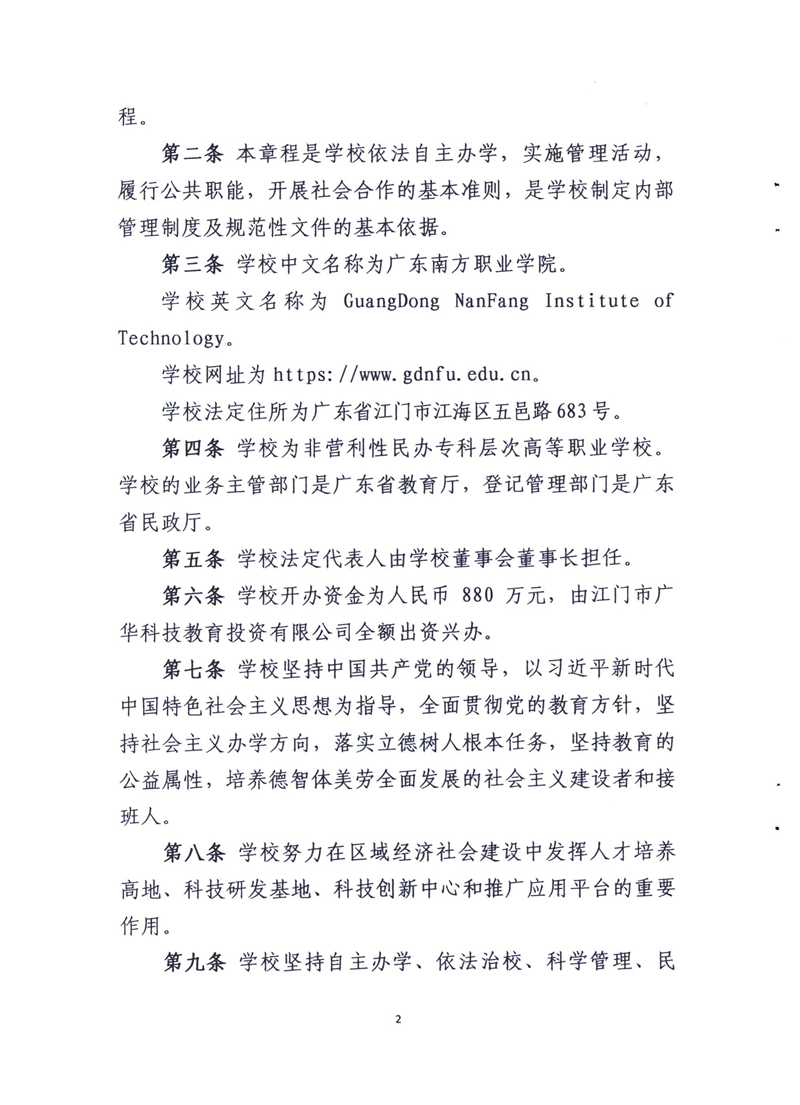 程。

第二条 本章程是学校依法自主办学，实施管理活动，履行公共职能，开展社会合作的基本准则，是学校制定内部管理制度及规范性文件的基本依据。

第三条 学校中文名称为广东南方职业学院。

学校英文名称为 GuangDong NanFang Institute of Technology。

学校网址为 https://www.gdnfu.edu.cn。

学校法定住所为广东省江门市江海区五邑路683号。

第四条 学校为非营利性民办专科层次高等职业学校。学校的业务主管部门是广东省教育厅，登记管理部门是广东省民政厅。

第五条 学校法定代表人由学校董事会董事长担任。

第六条 学校开办资金为人民币 880 万元，由江门市广华科技教育投资有限公司全额出资兴办。

第七条 学校坚持中国共产党的领导，以习近平新时代中国特色社会主义思想为指导，全面贯彻党的教育方针，坚持社会主义办学方向，落实立德树人根本任务，坚持教育的公益属性，培养德智体美劳全面发展的社会主义建设者和接班人。

第八条 学校努力在区域经济社会建设中发挥人才培养高地、科技研发基地、科技创新中心和推广应用平台的重要作用。

第九条 学校坚持自主办学、依法治校、科学管理、民

2